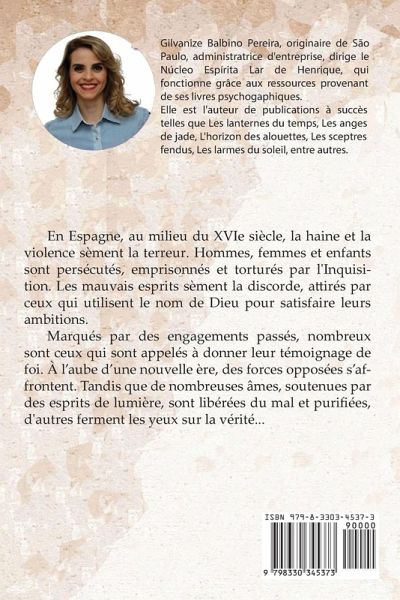 Gilvanize Balbino Pereira, originaire de São Paulo, administratrice d'entreprise, dirige le Núcleo Espírita Lar de Henrique, qui fonctionne grâce aux ressources provenant de ses livres psychogaphiques.
Elle est l'auteur de publications à succès telles que Les lanternes du temps, Les anges de jade, L'horizon des alouettes, Les sceptres fendus, Les larmes du soleil, entre autres.

En Espagne, au milieu du XVIe siècle, la haine et la violence sèment la terreur. Hommes, femmes et enfants sont persécutés, emprisonnés et torturés par l'Inquisition. Les mauvais esprits sèment la discorde, attirés par ceux qui utilisent le nom de Dieu pour satisfaire leurs ambitions.

Marqués par des engagements passés, nombreux sont ceux qui sont appelés à donner leur témoignage de foi. À l'aube d'une nouvelle ère, des forces opposées s'affrontent. Tandis que de nombreuses âmes, soutenues par des esprits de lumière, sont libérées du mal et purifiées, d'autres ferment les yeux sur la vérité...

ISBN 979-8-3303-4537-3
90000
9 798330 345373